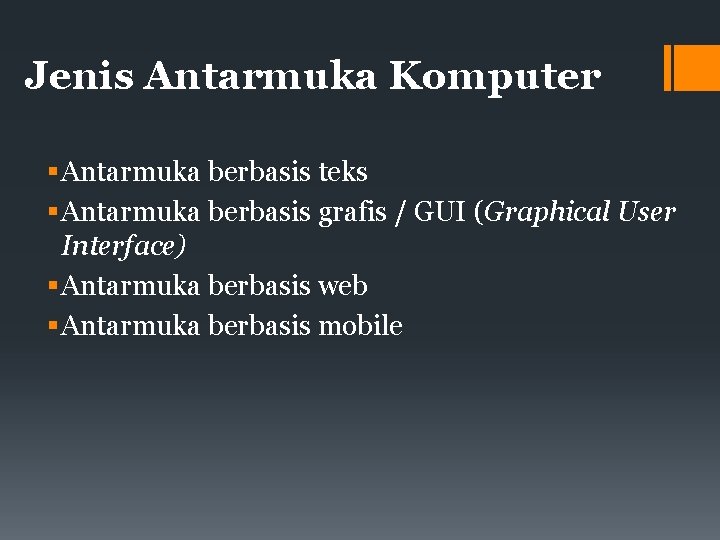 Jenis Antarmuka Komputer

• Antarmuka berbasis teks
• Antarmuka berbasis grafis / GUI (Graphical User Interface)
• Antarmuka berbasis web
• Antarmuka berbasis mobile